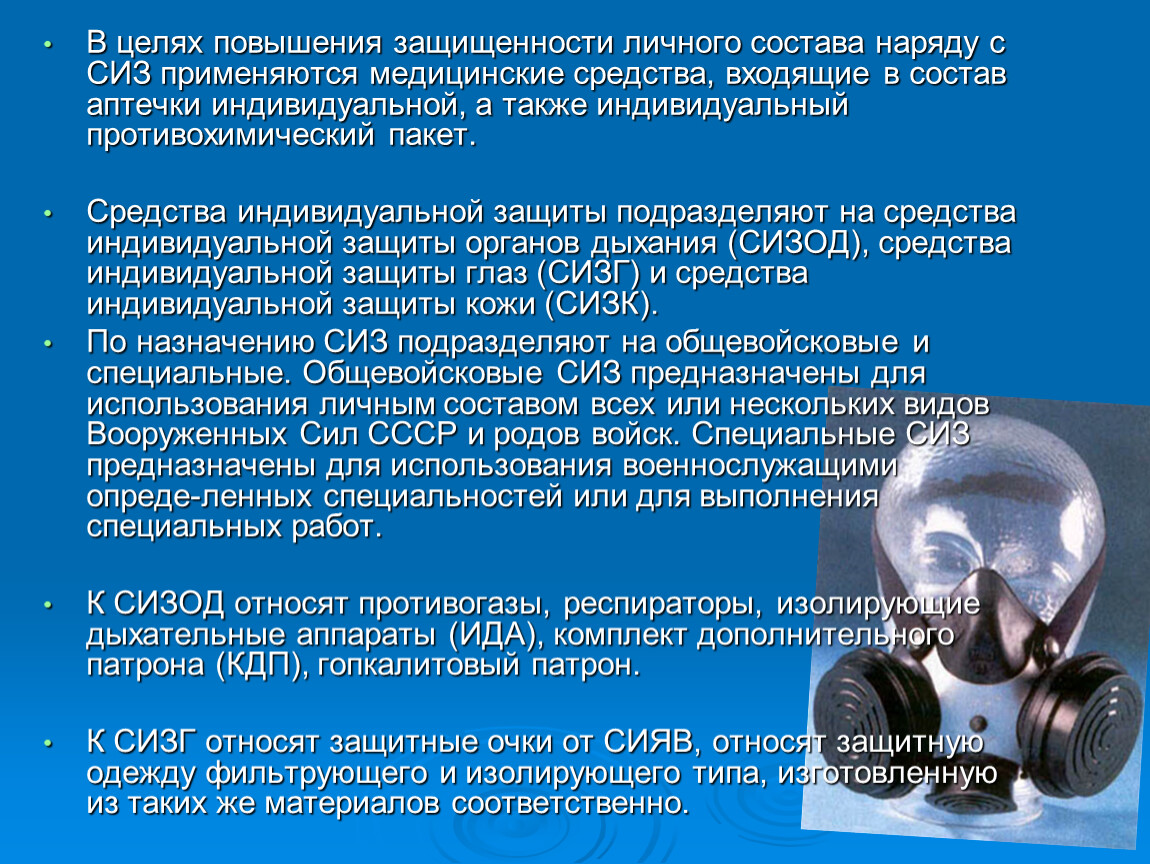 • В целях повышения защищенности личного состава наряду с СИЗ применяются медицинские средства, входящие в состав аптечки индивидуальной, а также индивидуальный противохимический пакет.

• Средства индивидуальной защиты подразделяют на средства индивидуальной защиты органов дыхания (СИЗОД), средства индивидуальной защиты глаз (СИЗГ) и средства индивидуальной защиты кожи (СИЗК).

• По назначению СИЗ подразделяют на общевойсковые и специальные. Общевойсковые СИЗ предназначены для использования личным составом всех или нескольких видов Вооруженных Сил СССР и родов войск. Специальные СИЗ предназначены для использования военнослужащими опреде-ленных специальностей или для выполнения специальных работ.

• К СИЗОД относят противогазы, респираторы, изолирующие дыхательные аппараты (ИДА), комплект дополнительного патрона (КДП), гопкалитовый патрон.

• К СИЗГ относят защитные очки от СИЯВ, относят защитную одежду фильтрующего и изолирующего типа, изготовленную из таких же материалов соответственно.